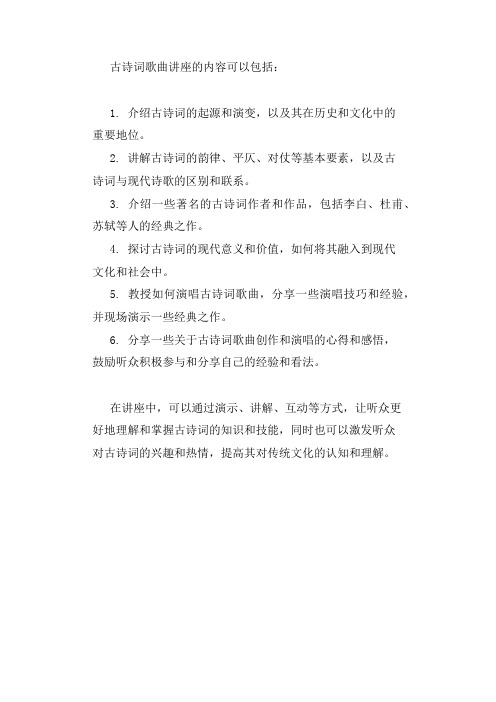 古诗词歌曲讲座的内容可以包括：

1. 介绍古诗词的起源和演变，以及其在历史和文化中的重要地位。

2. 讲解古诗词的韵律、平仄、对仗等基本要素，以及古诗词与现代诗歌的区别和联系。

3. 介绍一些著名的古诗词作者和作品，包括李白、杜甫、苏轼等人的经典之作。

4. 探讨古诗词的现代意义和价值，如何将其融入到现代文化和社会中。

5. 教授如何演唱古诗词歌曲，分享一些演唱技巧和经验，并现场演示一些经典之作。

6. 分享一些关于古诗词歌曲创作和演唱的心得和感悟，鼓励听众积极参与和分享自己的经验和看法。

在讲座中，可以通过演示、讲解、互动等方式，让听众更好地理解和掌握古诗词的知识和技能，同时也可以激发听众对古诗词的兴趣和热情，提高其对传统文化的认知和理解。